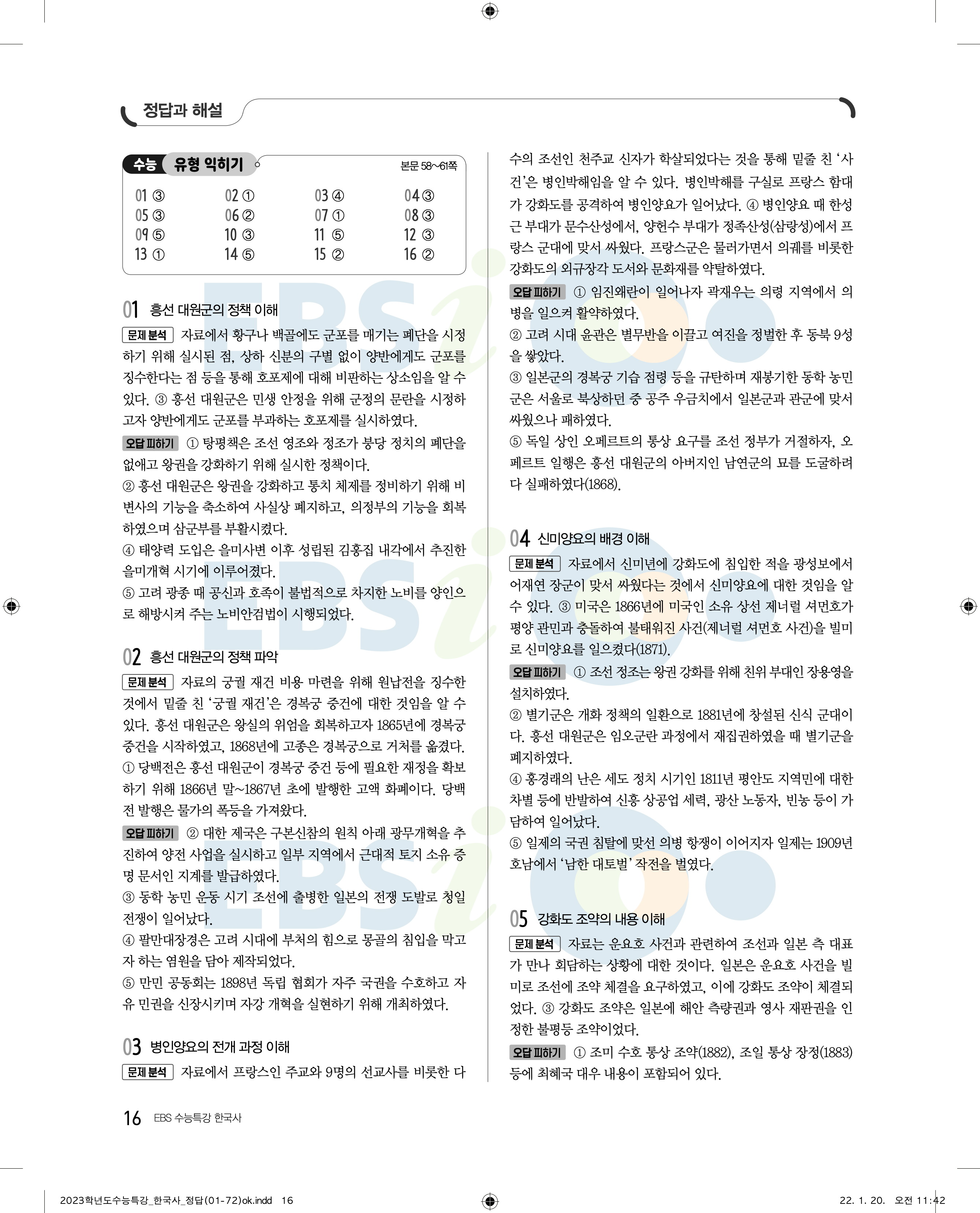 정답과 해설

수능 유형 익히기 본문 58~61쪽

| 01 ③ | 02 ① | 03 ④ | 04 ③ |
|---|---|---|---|
| 05 ③ | 06 ② | 07 ① | 08 ③ |
| 09 ⑤ | 10 ③ | 11 ⑤ | 12 ③ |
| 13 ① | 14 ⑤ | 15 ② | 16 ② |

01 흥선 대원군의 정책 이해

문제 분석 자료에서 황구나 백골에도 군포를 매기는 폐단을 시정하기 위해 실시된 점, 상하 신분의 구별 없이 양반에게도 군포를 징수한다는 점 등을 통해 호포제에 대해 비판하는 상소임을 알 수 있다. ③ 흥선 대원군은 민생 안정을 위해 군정의 문란을 시정하고자 양반에게도 군포를 부과하는 호포제를 실시하였다.

오답 피하기 ① 탕평책은 조선 영조와 정조가 붕당 정치의 폐단을 없애고 왕권을 강화하기 위해 실시한 정책이다.
② 흥선 대원군은 왕권을 강화하고 통치 체제를 정비하기 위해 비변사의 기능을 축소하여 사실상 폐지하고, 의정부의 기능을 회복하였으며 삼군부를 부활시켰다.
④ 태양력 도입은 을미사변 이후 성립된 김홍집 내각에서 추진한 을미개혁 시기에 이루어졌다.
⑤ 고려 광종 때 공신과 호족이 불법적으로 차지한 노비를 양인으로 해방시켜 주는 노비안검법이 시행되었다.

02 흥선 대원군의 정책 파악

문제 분석 자료의 궁궐 재건 비용 마련을 위해 원납전을 징수한 것에서 밑줄 친 '궁궐 재건'은 경복궁 중건에 대한 것임을 알 수 있다. 흥선 대원군은 왕실의 위엄을 회복하고자 1865년에 경복궁 중건을 시작하였고, 1868년에 고종은 경복궁으로 거처를 옮겼다. ① 당백전은 흥선 대원군이 경복궁 중건 등에 필요한 재정을 확보하기 위해 1866년 말~1867년 초에 발행한 고액 화폐이다. 당백전 발행은 물가의 폭등을 가져왔다.

오답 피하기 ② 대한 제국은 구본신참의 원칙 아래 광무개혁을 추진하여 양전 사업을 실시하고 일부 지역에서 근대적 토지 소유 증명 문서인 지계를 발급하였다.
③ 동학 농민 운동 시기 조선에 출병한 일본의 전쟁 도발로 청일 전쟁이 일어났다.
④ 팔만대장경은 고려 시대에 부처의 힘으로 몽골의 침입을 막고자 하는 염원을 담아 제작되었다.
⑤ 만민 공동회는 1898년 독립 협회가 자주 국권을 수호하고 자유 민권을 신장시키며 자강 개혁을 실현하기 위해 개최하였다.

03 병인양요의 전개 과정 이해

문제 분석 자료에서 프랑스인 주교와 9명의 선교사를 비롯한 다수의 조선인 천주교 신자가 학살되었다는 것을 통해 밑줄 친 '사건'은 병인박해임을 알 수 있다. 병인박해를 구실로 프랑스 함대가 강화도를 공격하여 병인양요가 일어났다. ④ 병인양요 때 한성근 부대가 문수산성에서, 양헌수 부대가 정족산성(삼랑성)에서 프랑스 군대에 맞서 싸웠다. 프랑스군은 물러가면서 의궤를 비롯한 강화도의 외규장각 도서와 문화재를 약탈하였다.

오답 피하기 ① 임진왜란이 일어나자 곽재우는 의령 지역에서 의병을 일으켜 활약하였다.
② 고려 시대 윤관은 별무반을 이끌고 여진을 정벌한 후 동북 9성을 쌓았다.
③ 일본군의 경복궁 기습 점령 등을 규탄하며 재봉기한 동학 농민군은 서울로 북상하던 중 공주 우금치에서 일본군과 관군에 맞서 싸웠으나 패하였다.
⑤ 독일 상인 오페르트의 통상 요구를 조선 정부가 거절하자, 오페르트 일행은 흥선 대원군의 아버지인 남연군의 묘를 도굴하려다 실패하였다(1868).

04 신미양요의 배경 이해

문제 분석 자료에서 신미년에 강화도에 침입한 적을 광성보에서 어재연 장군이 맞서 싸웠다는 것에서 신미양요에 대한 것임을 알 수 있다. ③ 미국은 1866년에 미국인 소유 상선 제너럴 셔먼호가 평양 관민과 충돌하여 불태워진 사건(제너럴 셔먼호 사건)을 빌미로 신미양요를 일으켰다(1871).

오답 피하기 ① 조선 정조는 왕권 강화를 위해 친위 부대인 장용영을 설치하였다.
② 별기군은 개화 정책의 일환으로 1881년에 창설된 신식 군대이다. 흥선 대원군은 임오군란 과정에서 재집권하였을 때 별기군을 폐지하였다.
④ 홍경래의 난은 세도 정치 시기인 1811년 평안도 지역민에 대한 차별 등에 반발하여 신흥 상공업 세력, 광산 노동자, 빈농 등이 가담하여 일어났다.
⑤ 일제의 국권 침탈에 맞선 의병 항쟁이 이어지자 일제는 1909년 호남에서 '남한 대토벌' 작전을 벌였다.

05 강화도 조약의 내용 이해

문제 분석 자료는 운요호 사건과 관련하여 조선과 일본 측 대표가 만나 회담하는 상황에 대한 것이다. 일본은 운요호 사건을 빌미로 조선에 조약 체결을 요구하였고, 이에 강화도 조약이 체결되었다. ③ 강화도 조약은 일본에 해안 측량권과 영사 재판권을 인정한 불평등 조약이었다.

오답 피하기 ① 조미 수호 통상 조약(1882), 조일 통상 장정(1883) 등에 최혜국 대우 내용이 포함되어 있다.

16 EBS 수능특강 한국사

2023학년도수능특강_한국사_정답(01-72)ok.indd 16 22. 1. 20. 오전 11:42